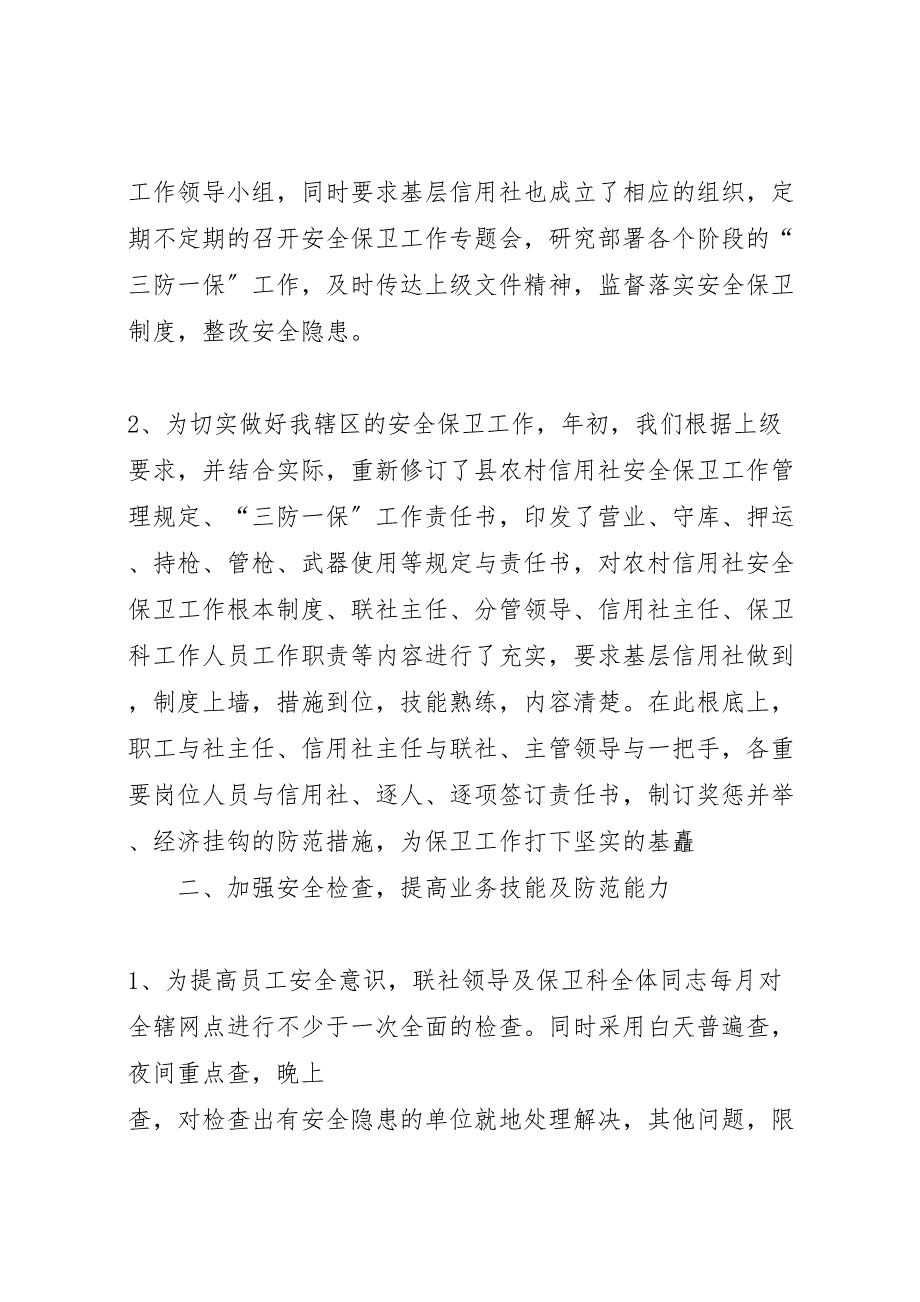 工作领导小组，同时要求基层信用社也成立了相应的组织，定期不定期的召开安全保卫工作专题会，研究部署各个阶段的“三防一保”工作，及时传达上级文件精神，监督落实安全保卫制度，整改安全隐患。

2、为切实做好我辖区的安全保卫工作，年初，我们根据上级要求，并结合实际，重新修订了县农村信用社安全保卫工作管理规定、“三防一保”工作责任书，印发了营业、守库、押运、持枪、管枪、武器使用等规定与责任书，对农村信用社安全保卫工作根本制度、联社主任、分管领导、信用社主任、保卫科工作人员工作职责等内容进行了充实，要求基层信用社做到，制度上墙，措施到位，技能熟练，内容清楚。在此根底上，职工与社主任、信用社主任与联社、主管领导与一把手，各重要岗位人员与信用社、逐人、逐项签订责任书，制订奖惩并举、经济挂钩的防范措施，为保卫工作打下坚实的基矗

二、加强安全检查，提高业务技能及防范能力

1、为提高员工安全意识，联社领导及保卫科全体同志每月对全辖网点进行不少于一次全面的检查。同时采用白天普遍查，夜间重点查，晚上
查，对检查出有安全隐患的单位就地处理解决，其他问题，限